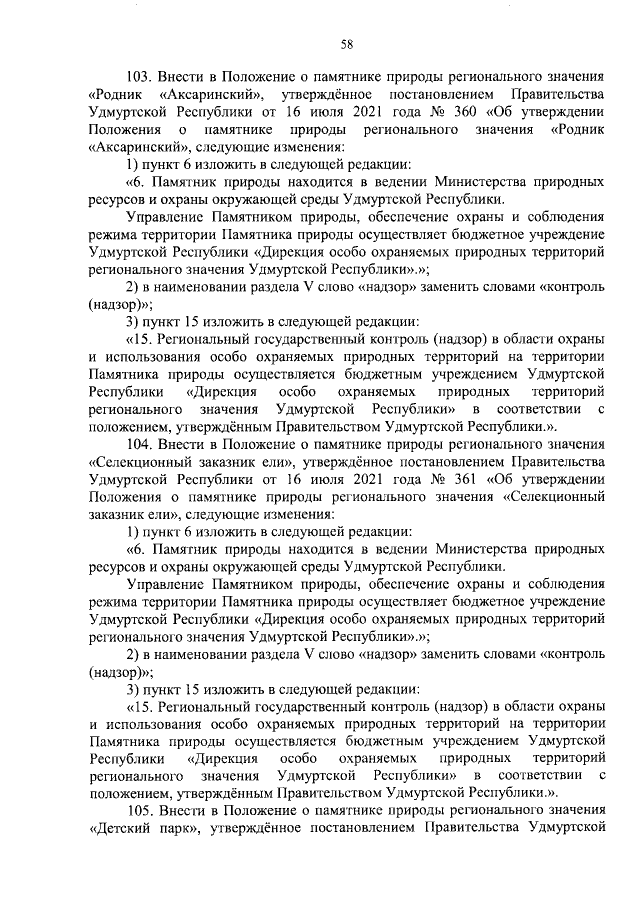 58

103. Внести в Положение о памятнике природы регионального значения «Родник «Аксаринский», утверждённое постановлением Правительства Удмуртской Республики от 16 июля 2021 года № 360 «Об утверждении Положения о памятнике природы регионального значения «Родник «Аксаринский», следующие изменения:

1) пункт 6 изложить в следующей редакции:

«6. Памятник природы находится в ведении Министерства природных ресурсов и охраны окружающей среды Удмуртской Республики.

Управление Памятником природы, обеспечение охраны и соблюдения режима территории Памятника природы осуществляет бюджетное учреждение Удмуртской Республики «Дирекция особо охраняемых природных территорий регионального значения Удмуртской Республики».»;

2) в наименовании раздела V слово «надзор» заменить словами «контроль (надзор)»;

3) пункт 15 изложить в следующей редакции:

«15. Региональный государственный контроль (надзор) в области охраны и использования особо охраняемых природных территорий на территории Памятника природы осуществляется бюджетным учреждением Удмуртской Республики «Дирекция особо охраняемых природных территорий регионального значения Удмуртской Республики» в соответствии с положением, утверждённым Правительством Удмуртской Республики.».

104. Внести в Положение о памятнике природы регионального значения «Селекционный заказник ели», утверждённое постановлением Правительства Удмуртской Республики от 16 июля 2021 года № 361 «Об утверждении Положения о памятнике природы регионального значения «Селекционный заказник ели», следующие изменения:

1) пункт 6 изложить в следующей редакции:

«6. Памятник природы находится в ведении Министерства природных ресурсов и охраны окружающей среды Удмуртской Республики.

Управление Памятником природы, обеспечение охраны и соблюдения режима территории Памятника природы осуществляет бюджетное учреждение Удмуртской Республики «Дирекция особо охраняемых природных территорий регионального значения Удмуртской Республики».»;

2) в наименовании раздела V слово «надзор» заменить словами «контроль (надзор)»;

3) пункт 15 изложить в следующей редакции:

«15. Региональный государственный контроль (надзор) в области охраны и использования особо охраняемых природных территорий на территории Памятника природы осуществляется бюджетным учреждением Удмуртской Республики «Дирекция особо охраняемых природных территорий регионального значения Удмуртской Республики» в соответствии с положением, утверждённым Правительством Удмуртской Республики.».

105. Внести в Положение о памятнике природы регионального значения «Детский парк», утверждённое постановлением Правительства Удмуртской